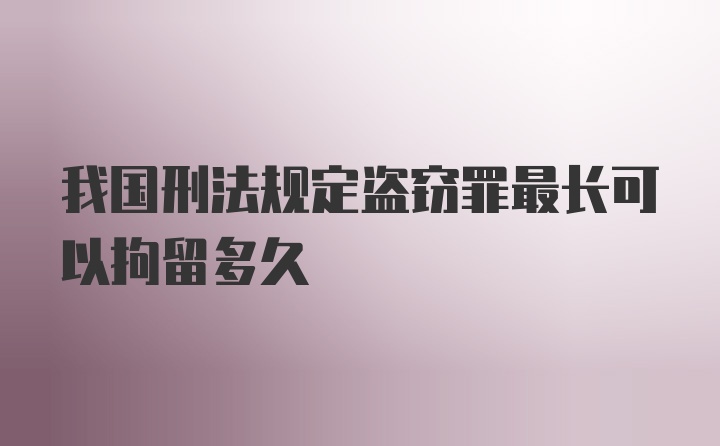 我国刑法规定盗窃罪最长可以拘留多久